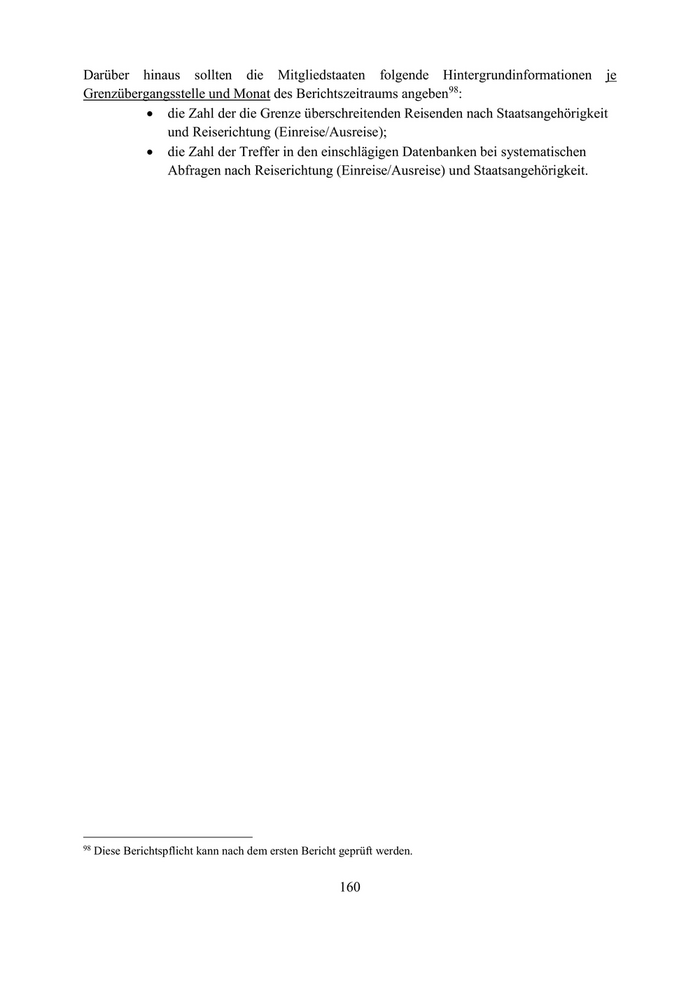 Darüber hinaus sollten die Mitgliedstaaten folgende Hintergrundinformationen je Grenzübergangsstelle und Monat des Berichtszeitraums angeben$^{98}$:

• die Zahl der die Grenze überschreitenden Reisenden nach Staatsangehörigkeit und Reiserichtung (Einreise/Ausreise);
• die Zahl der Treffer in den einschlägigen Datenbanken bei systematischen Abfragen nach Reiserichtung (Einreise/Ausreise) und Staatsangehörigkeit.

$^{98}$ Diese Berichtspflicht kann nach dem ersten Bericht geprüft werden.

160